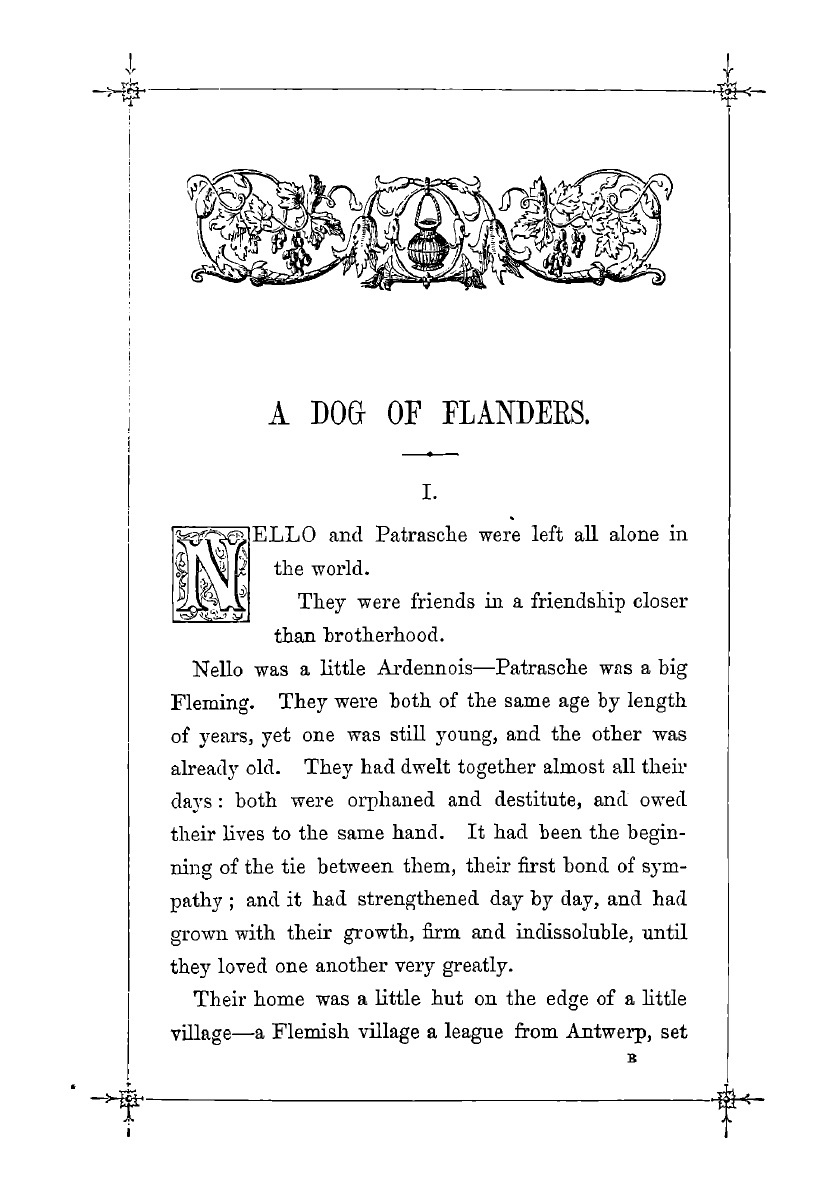 A DOG OF FLANDERS.

I.

NELLO and Patrasche were left all alone in the world.

They were friends in a friendship closer than brotherhood.

Nello was a little Ardennois—Patrasche was a big Fleming. They were both of the same age by length of years, yet one was still young, and the other was already old. They had dwelt together almost all their days: both were orphaned and destitute, and owed their lives to the same hand. It had been the beginning of the tie between them, their first bond of sympathy; and it had strengthened day by day, and had grown with their growth, firm and indissoluble, until they loved one another very greatly.

Their home was a little hut on the edge of a little village—a Flemish village a league from Antwerp, set

B